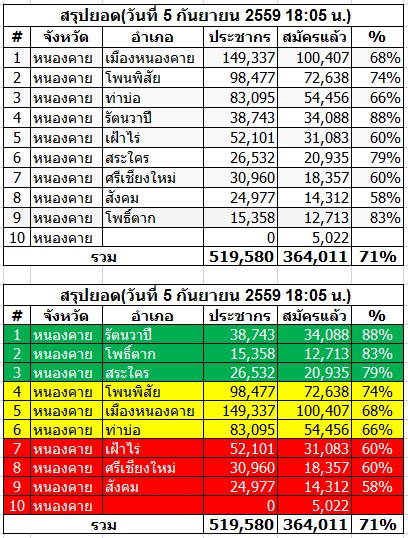 สรุปยอด(วันที่ 5 กันยายน 2559 18:05 น.)

| # | จังหวัด | อำเภอ | ประชากร | สมัครแล้ว | % |
|---|---|---|---|---|---|
| 1 | หนองคาย | เมืองหนองคาย | 149,337 | 100,407 | 68% |
| 2 | หนองคาย | โพนพิสัย | 98,477 | 72,638 | 74% |
| 3 | หนองคาย | ท่าบ่อ | 83,095 | 54,456 | 66% |
| 4 | หนองคาย | รัตนวาปี | 38,743 | 34,088 | 88% |
| 5 | หนองคาย | เฝ้าไร่ | 52,101 | 31,083 | 60% |
| 6 | หนองคาย | สระใคร | 26,532 | 20,935 | 79% |
| 7 | หนองคาย | ศรีเชียงใหม่ | 30,960 | 18,357 | 60% |
| 8 | หนองคาย | สังคม | 24,977 | 14,312 | 58% |
| 9 | หนองคาย | โพธิ์ตาก | 15,358 | 12,713 | 83% |
| 10 | หนองคาย | | 0 | 5,022 | |
| รวม | | | 519,580 | 364,011 | 71% |

สรุปยอด(วันที่ 5 กันยายน 2559 18:05 น.)

| # | จังหวัด | อำเภอ | ประชากร | สมัครแล้ว | % |
|---|---|---|---|---|---|
| 1 | หนองคาย | รัตนวาปี | 38,743 | 34,088 | 88% |
| 2 | หนองคาย | โพธิ์ตาก | 15,358 | 12,713 | 83% |
| 3 | หนองคาย | สระใคร | 26,532 | 20,935 | 79% |
| 4 | หนองคาย | โพนพิสัย | 98,477 | 72,638 | 74% |
| 5 | หนองคาย | เมืองหนองคาย | 149,337 | 100,407 | 68% |
| 6 | หนองคาย | ท่าบ่อ | 83,095 | 54,456 | 66% |
| 7 | หนองคาย | เฝ้าไร่ | 52,101 | 31,083 | 60% |
| 8 | หนองคาย | ศรีเชียงใหม่ | 30,960 | 18,357 | 60% |
| 9 | หนองคาย | สังคม | 24,977 | 14,312 | 58% |
| 10 | หนองคาย | | 0 | 5,022 | |
| รวม | | | 519,580 | 364,011 | 71% |